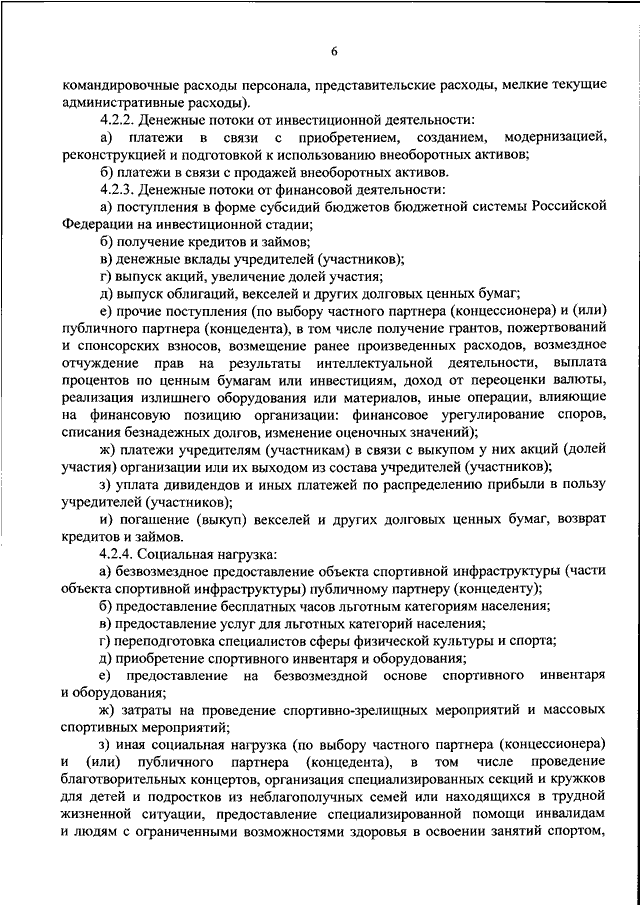 6

командировочные расходы персонала, представительские расходы, мелкие текущие административные расходы).

4.2.2. Денежные потоки от инвестиционной деятельности:

а) платежи в связи с приобретением, созданием, модернизацией, реконструкцией и подготовкой к использованию внеоборотных активов;

б) платежи в связи с продажей внеоборотных активов.

4.2.3. Денежные потоки от финансовой деятельности:

а) поступления в форме субсидий бюджетов бюджетной системы Российской Федерации на инвестиционной стадии;

б) получение кредитов и займов;

в) денежные вклады учредителей (участников);

г) выпуск акций, увеличение долей участия;

д) выпуск облигаций, векселей и других долговых ценных бумаг;

е) прочие поступления (по выбору частного партнера (концессионера) и (или) публичного партнера (концедента), в том числе получение грантов, пожертвований и спонсорских взносов, возмещение ранее произведенных расходов, возмездное отчуждение прав на результаты интеллектуальной деятельности, выплата процентов по ценным бумагам или инвестициям, доход от переоценки валюты, реализация излишнего оборудования или материалов, иные операции, влияющие на финансовую позицию организации: финансовое урегулирование споров, списания безнадежных долгов, изменение оценочных значений);

ж) платежи учредителям (участникам) в связи с выкупом у них акций (долей участия) организации или их выходом из состава учредителей (участников);

з) уплата дивидендов и иных платежей по распределению прибыли в пользу учредителей (участников);

и) погашение (выкуп) векселей и других долговых ценных бумаг, возврат кредитов и займов.

4.2.4. Социальная нагрузка:

а) безвозмездное предоставление объекта спортивной инфраструктуры (части объекта спортивной инфраструктуры) публичному партнеру (концеденту);

б) предоставление бесплатных часов льготным категориям населения;

в) предоставление услуг для льготных категорий населения;

г) переподготовка специалистов сферы физической культуры и спорта;

д) приобретение спортивного инвентаря и оборудования;

е) предоставление на безвозмездной основе спортивного инвентаря и оборудования;

ж) затраты на проведение спортивно-зрелищных мероприятий и массовых спортивных мероприятий;

з) иная социальная нагрузка (по выбору частного партнера (концессионера) и (или) публичного партнера (концедента), в том числе проведение благотворительных концертов, организация специализированных секций и кружков для детей и подростков из неблагополучных семей или находящихся в трудной жизненной ситуации, предоставление специализированной помощи инвалидам и людям с ограниченными возможностями здоровья в освоении занятий спортом,